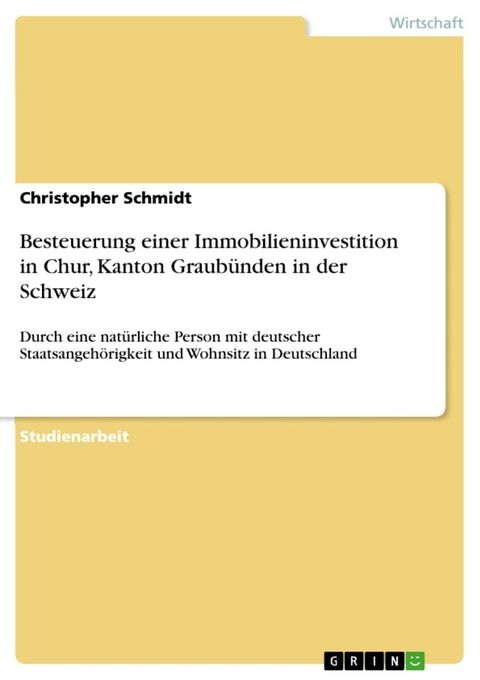 Wirtschaft

Christopher Schmidt

Besteuerung einer Immobilieninvestition in Chur, Kanton Graubünden in der Schweiz

Durch eine natürliche Person mit deutscher Staatsangehörigkeit und Wohnsitz in Deutschland

Studienarbeit

GRIN